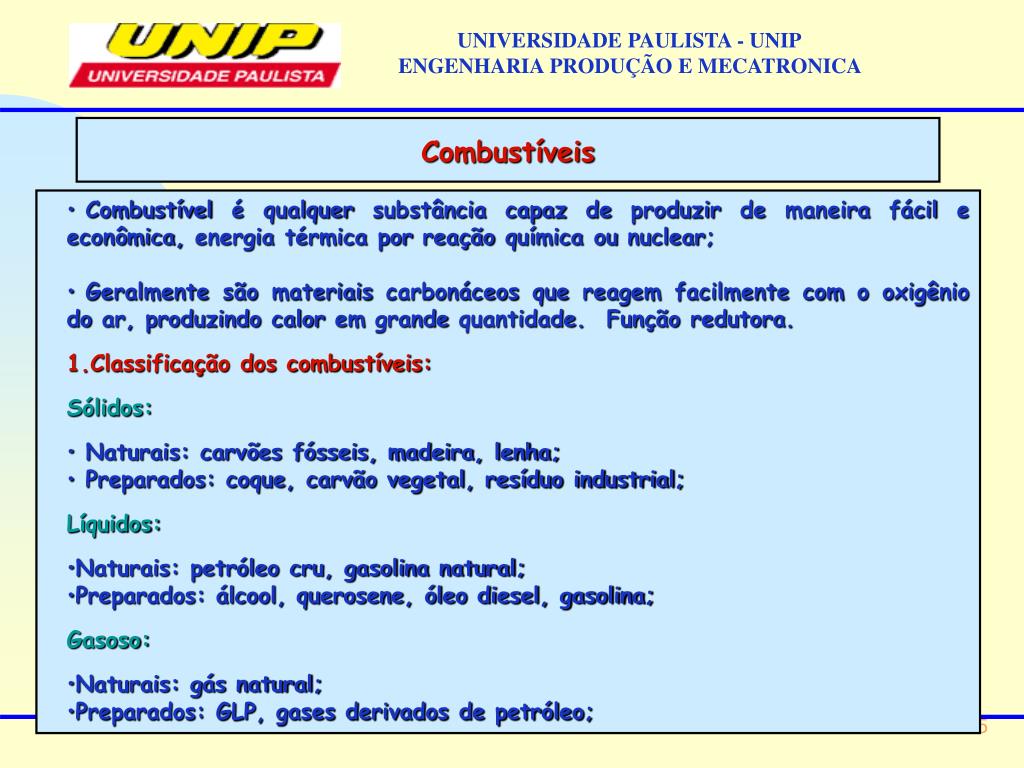 UNIP
UNIVERSIDADE PAULISTA

UNIVERSIDADE PAULISTA - UNIP
ENGENHARIA PRODUÇÃO E MECATRONICA

Combustíveis

• Combustível é qualquer substância capaz de produzir de maneira fácil e econômica, energia térmica por reação química ou nuclear;

• Geralmente são materiais carbonáceos que reagem facilmente com o oxigênio do ar, produzindo calor em grande quantidade. Função redutora.

1.Classificação dos combustíveis:

Sólidos:

• Naturais: carvões fósseis, madeira, lenha;
• Preparados: coque, carvão vegetal, resíduo industrial;

Líquidos:

•Naturais: petróleo cru, gasolina natural;
•Preparados: álcool, querosene, óleo diesel, gasolina;

Gasoso:

•Naturais: gás natural;
•Preparados: GLP, gases derivados de petróleo;